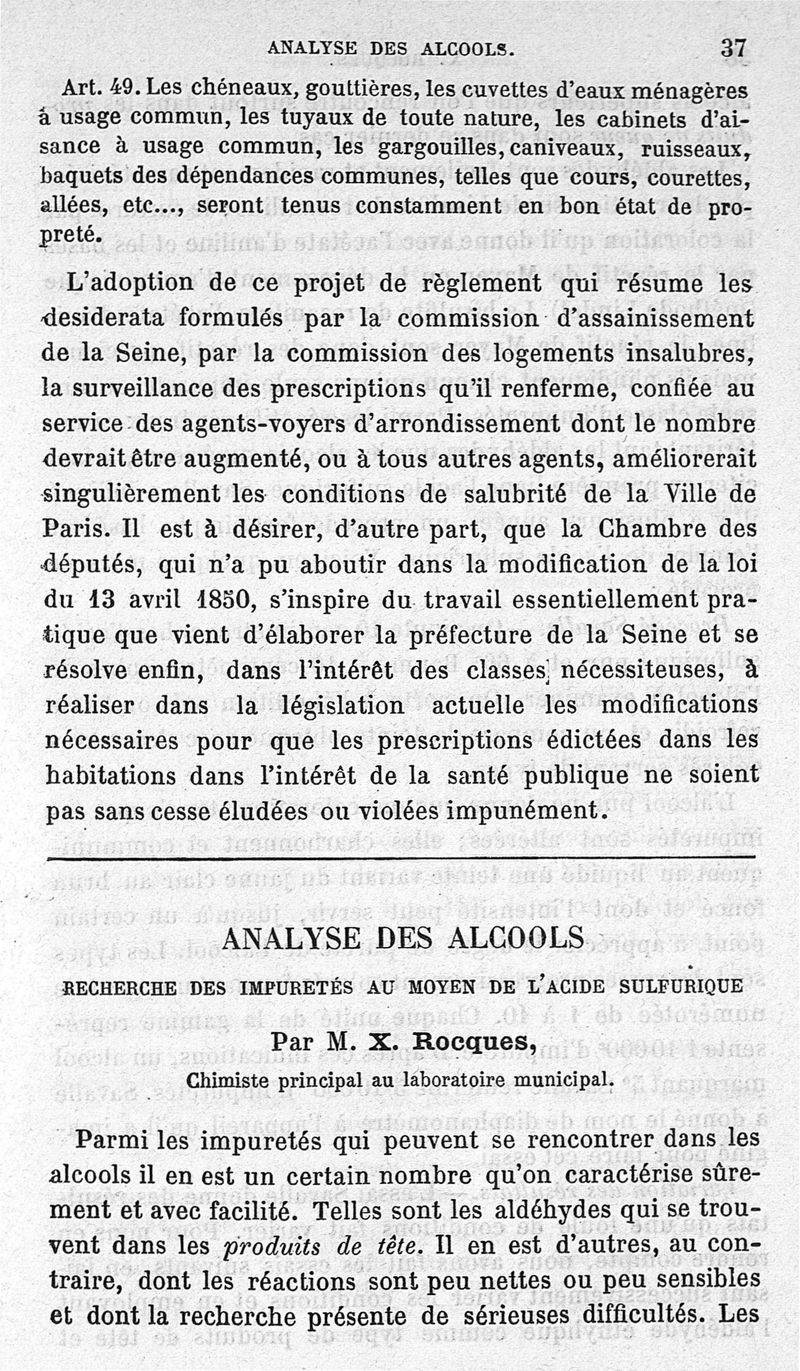 ANALYSE DES ALCOOLS. 37

Art. 49. Les chéneaux, gouttières, les cuvettes d'eaux ménagères à usage commun, les tuyaux de toute nature, les cabinets d'aisance à usage commun, les gargouilles, caniveaux, ruisseaux, baquets des dépendances communes, telles que cours, courettes, allées, etc..., seront tenus constamment en bon état de propreté.

L'adoption de ce projet de règlement qui résume les desiderata formulés par la commission d'assainissement de la Seine, par la commission des logements insalubres, la surveillance des prescriptions qu'il renferme, confiée au service des agents-voyers d'arrondissement dont le nombre devrait être augmenté, ou à tous autres agents, améliorerait singulièrement les conditions de salubrité de la Ville de Paris. Il est à désirer, d'autre part, que la Chambre des députés, qui n'a pu aboutir dans la modification de la loi du 13 avril 1850, s'inspire du travail essentiellement pratique que vient d'élaborer la préfecture de la Seine et se résolve enfin, dans l'intérêt des classes nécessiteuses, à réaliser dans la législation actuelle les modifications nécessaires pour que les prescriptions édictées dans les habitations dans l'intérêt de la santé publique ne soient pas sans cesse éludées ou violées impunément.

ANALYSE DES ALCOOLS

RECHERCHE DES IMPURETÉS AU MOYEN DE L'ACIDE SULFURIQUE

Par M. X. Rocques,

Chimiste principal au laboratoire municipal.

Parmi les impuretés qui peuvent se rencontrer dans les alcools il en est un certain nombre qu'on caractérise sûrement et avec facilité. Telles sont les aldéhydes qui se trouvent dans les produits de tête. Il en est d'autres, au contraire, dont les réactions sont peu nettes ou peu sensibles et dont la recherche présente de sérieuses difficultés. Les